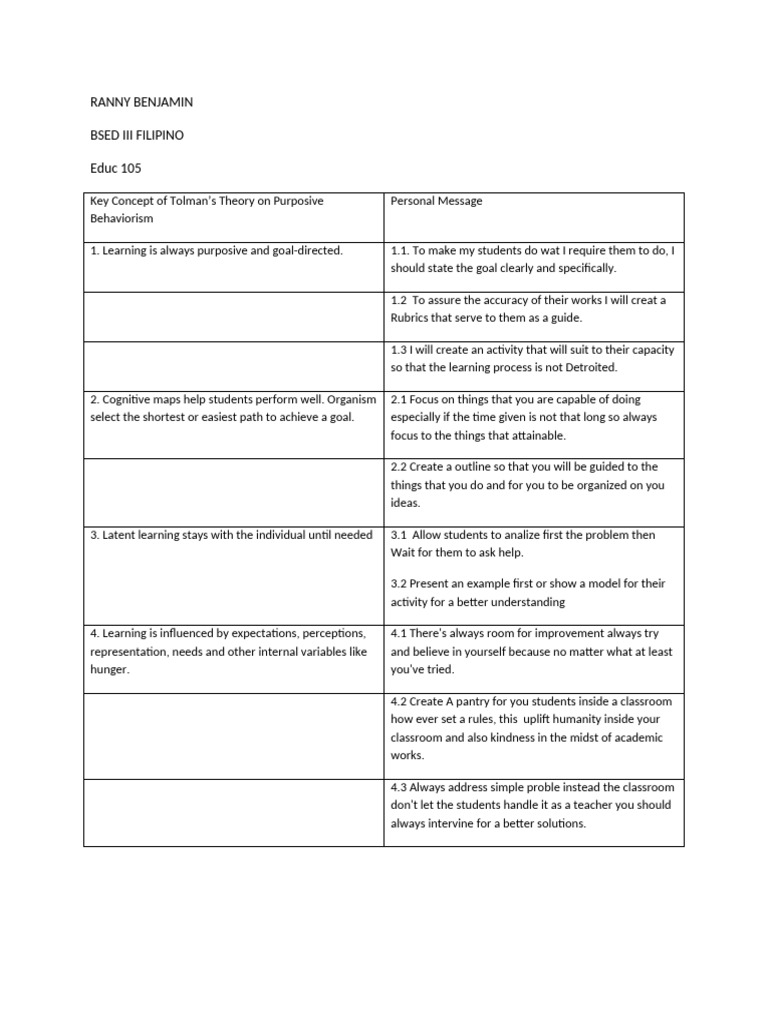 RANNY BENJAMIN

BSED III FILIPINO

Educ 105

| Key Concept of Tolman's Theory on Purposive Behaviorism | Personal Message |
|---|---|
| 1. Learning is always purposive and goal-directed. | 1.1. To make my students do wat I require them to do, I should state the goal clearly and specifically. |
| | 1.2 To assure the accuracy of their works I will creat a Rubrics that serve to them as a guide. |
| | 1.3 I will create an activity that will suit to their capacity so that the learning process is not Detroited. |
| 2. Cognitive maps help students perform well. Organism select the shortest or easiest path to achieve a goal. | 2.1 Focus on things that you are capable of doing especially if the time given is not that long so always focus to the things that attainable. |
| | 2.2 Create a outline so that you will be guided to the things that you do and for you to be organized on you ideas. |
| 3. Latent learning stays with the individual until needed | 3.1 Allow students to analize first the problem then Wait for them to ask help. 3.2 Present an example first or show a model for their activity for a better understanding |
| 4. Learning is influenced by expectations, perceptions, representation, needs and other internal variables like hunger. | 4.1 There's always room for improvement always try and believe in yourself because no matter what at least you've tried. |
| | 4.2 Create A pantry for you students inside a classroom how ever set a rules, this uplift humanity inside your classroom and also kindness in the midst of academic works. |
| | 4.3 Always address simple proble instead the classroom don't let the students handle it as a teacher you should always intervine for a better solutions. |